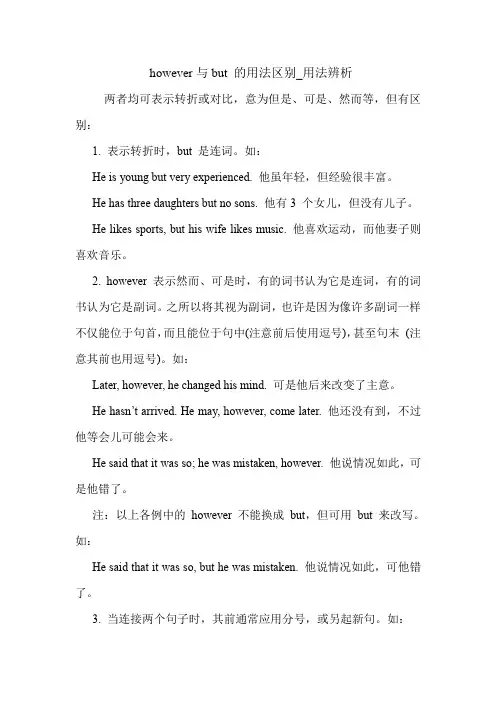 however 与 but 的用法区别_用法辨析

两者均可表示转折或对比，意为但是、可是、然而等，但有区别：

1. 表示转折时，but 是连词。如：

He is young but very experienced. 他虽年轻，但经验很丰富。

He has three daughters but no sons. 他有 3 个女儿，但没有儿子。

He likes sports, but his wife likes music. 他喜欢运动，而他妻子则喜欢音乐。

2. however 表示然而、可是时，有的词书认为它是连词，有的词书认为它是副词。之所以将其视为副词，也许是因为像许多副词一样不仅能位于句首，而且能位于句中(注意前后使用逗号)，甚至句末 (注意其前也用逗号)。如：

Later, however, he changed his mind. 可是他后来改变了主意。

He hasn't arrived. He may, however, come later. 他还没有到，不过他等会儿可能会来。

He said that it was so; he was mistaken, however. 他说情况如此，可是他错了。

注：以上各例中的 however 不能换成 but，但可用 but 来改写。如：

He said that it was so, but he was mistaken. 他说情况如此，可他错了。

3. 当连接两个句子时，其前通常应用分号，或另起新句。如：